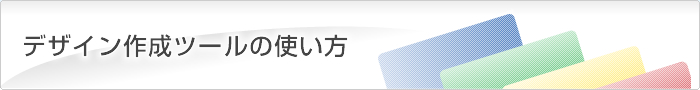 デザイン作成ツールの使い方